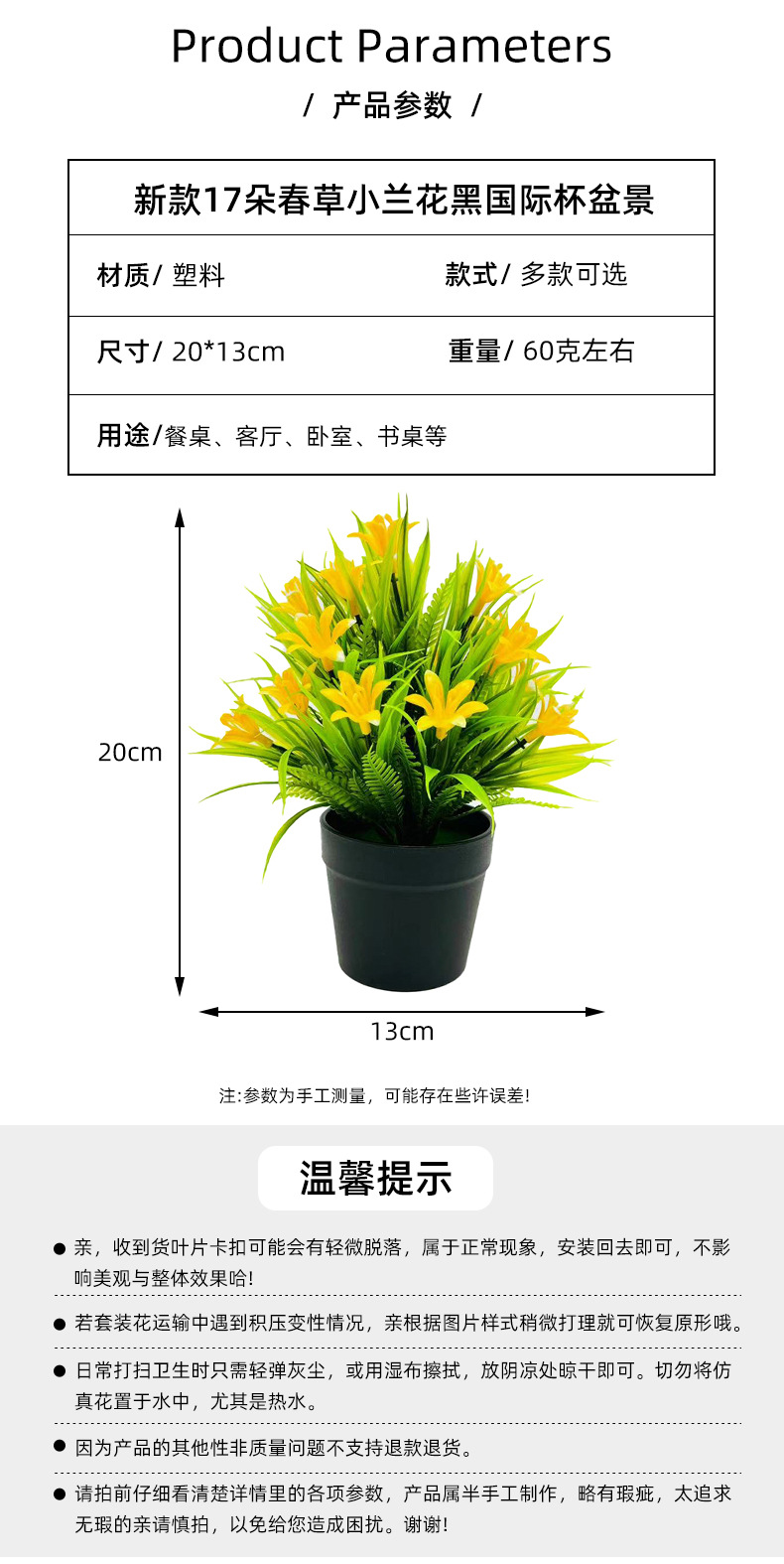 Product Parameters

/ 产品参数 /

新款17朵春草小兰花黑国际杯盆景

材质/ 塑料 款式/ 多款可选

尺寸/ 20*13cm 重量/ 60克左右

用途/餐桌、客厅、卧室、书桌等

20cm

13cm

注:参数为手工测量，可能存在些许误差!

温馨提示

• 亲，收到货叶片卡扣可能会有轻微脱落，属于正常现象，安装回去即可，不影响美观与整体效果哈!

• 若套装花运输中遇到积压变性情况，亲根据图片样式稍微打理就可恢复原形哦。

• 日常打扫卫生时只需轻弹灰尘，或用湿布擦拭，放阴凉处晾干即可。切勿将仿真花置于水中，尤其是热水。

• 因为产品的其他性非质量问题不支持退款退货。

• 请拍前仔细看清楚详情里的各项参数，产品属半手工制作，略有瑕疵，太追求无瑕的亲请慎拍，以免给您造成困扰。谢谢!